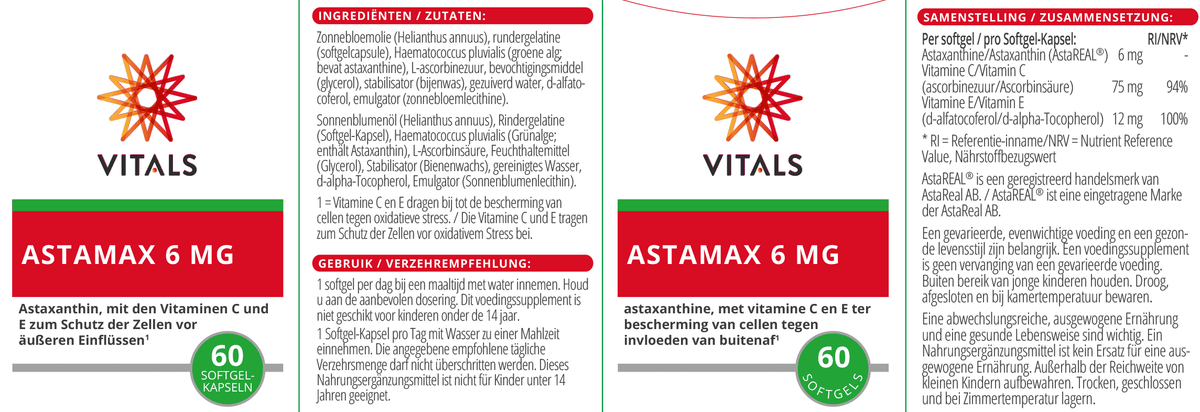 VITALS

ASTAMAX 6 MG

Astaxanthin, mit den Vitaminen C und E zum Schutz der Zellen vor äußeren Einflüssen¹

60
SOFTGEL-KAPSELN

INGREDIËNTEN / ZUTATEN:

Zonnebloemolie (Helianthus annuus), rundergelatine (softgelcapsule), Haematococcus pluvialis (groene alg; bevat astaxanthine), L-ascorbinezuur, bevochtigingsmiddel (glycerol), stabilisator (bijenwas), gezuiverd water, d-alfatocoferol, emulgator (zonnebloemlecithine).

Sonnenblumenöl (Helianthus annuus), Rindergelatine (Softgel-Kapsel), Haematococcus pluvialis (Grünalge; enthält Astaxanthin), L-Ascorbinsäure, Feuchthaltemittel (Glycerol), Stabilisator (Bienenwachs), gereinigtes Wasser, d-alpha-Tocopherol, Emulgator (Sonnenblumenlecithin).

1 = Vitamine C en E dragen bij tot de bescherming van cellen tegen oxidatieve stress. / Die Vitamine C und E tragen zum Schutz der Zellen vor oxidativem Stress bei.

GEBRUIK / VERZEHREMPFEHLUNG:

1 softgel per dag bij een maaltijd met water innemen. Houd u aan de aanbevolen dosering. Dit voedingssupplement is niet geschikt voor kinderen onder de 14 jaar.

1 Softgel-Kapsel pro Tag mit Wasser zu einer Mahlzeit einnehmen. Die angegebene empfohlene tägliche Verzehrsmenge darf nicht überschritten werden. Dieses Nahrungsergänzungsmittel ist nicht für Kinder unter 14 Jahren geeignet.

VITALS

ASTAMAX 6 MG

astaxanthine, met vitamine C en E ter bescherming van cellen tegen invloeden van buitenaf¹

60
SOFTGELS

SAMENSTELLING / ZUSAMMENSETZUNG:

| Per softgel / pro Softgel-Kapsel: | | RI/NRV* |
|---|---|---|
| Astaxanthine/Astaxanthin (AstaREAL®) | 6 mg | - |
| Vitamine C/Vitamin C (ascorbinezuur/Ascorbinsäure) | 75 mg | 94% |
| Vitamine E/Vitamin E (d-alfatocoferol/d-alpha-Tocopherol) | 12 mg | 100% |

* RI = Referentie-inname/NRV = Nutrient Reference Value, Nährstoffbezugswert

AstaREAL® is een geregistreerd handelsmerk van AstaReal AB. / AstaREAL® ist eine eingetragene Marke der AstaReal AB.

Een gevarieerde, evenwichtige voeding en een gezonde levensstijl zijn belangrijk. Een voedingssupplement is geen vervanging van een gevarieerde voeding. Buiten bereik van jonge kinderen houden. Droog, afgesloten en bij kamertemperatuur bewaren.

Eine abwechslungsreiche, ausgewogene Ernährung und eine gesunde Lebensweise sind wichtig. Ein Nahrungsergänzungsmittel ist kein Ersatz für eine ausgewogene Ernährung. Außerhalb der Reichweite von kleinen Kindern aufbewahren. Trocken, geschlossen und bei Zimmertemperatur lagern.